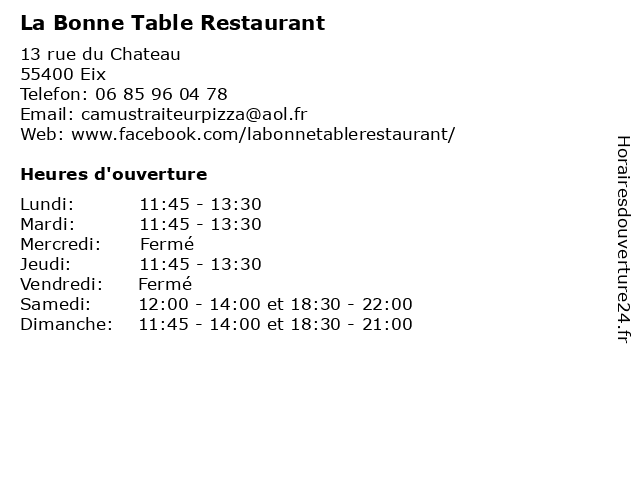 La Bonne Table Restaurant

13 rue du Chateau
55400 Eix
Telefon: 06 85 96 04 78
Email: camustraiteurpizza@aol.fr
Web: www.facebook.com/labonnetablerestaurant/

Heures d'ouverture

Lundi: 11:45 - 13:30
Mardi: 11:45 - 13:30
Mercredi: Fermé
Jeudi: 11:45 - 13:30
Vendredi: Fermé
Samedi: 12:00 - 14:00 et 18:30 - 22:00
Dimanche: 11:45 - 14:00 et 18:30 - 21:00

Horairesdouverture24.fr